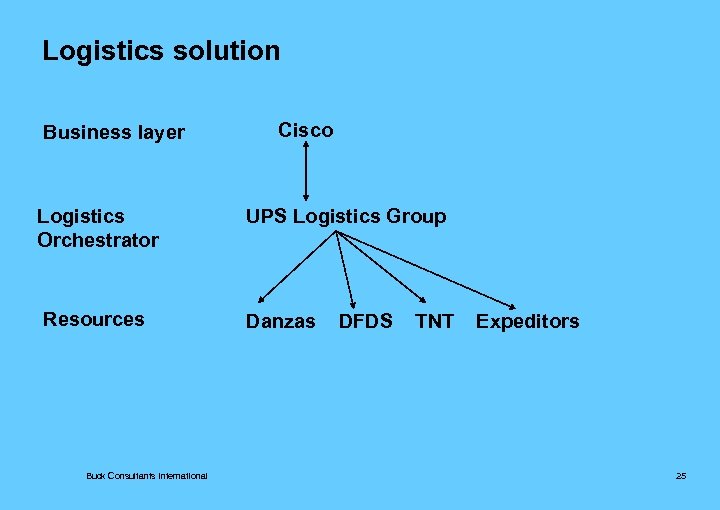 Logistics solution

Business layer

Cisco

Logistics Orchestrator

UPS Logistics Group

Resources

Danzas DFDS TNT Expeditors

Buck Consultants International

25